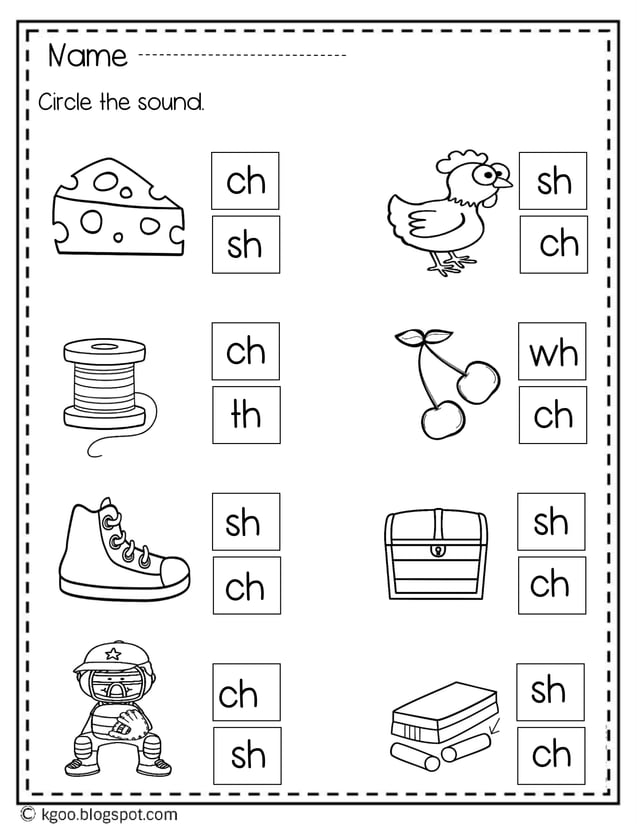 Name

Circle the sound.

ch
sh

sh
ch

ch
th

wh
ch

sh
ch

sh
ch

ch
sh

sh
ch

© kgoo.blogspot.com